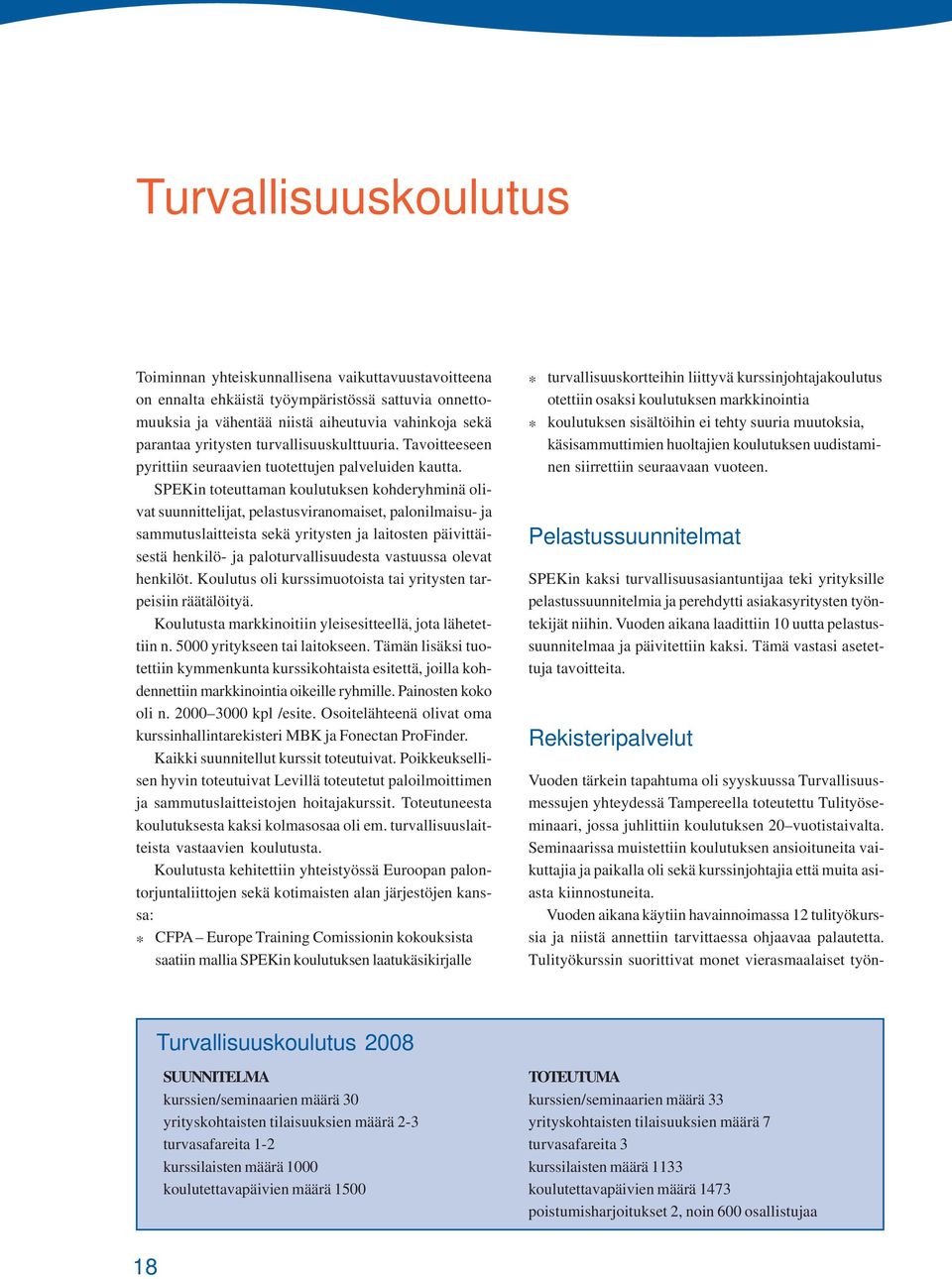 Turvallisuuskoulutus

Toiminnan yhteiskunnallisena vaikuttavuustavoitteena on ennalta ehkäistä työympäristössä sattuvia onnettomuuksia ja vähentää niistä aiheutuvia vahinkoja sekä parantaa yritysten turvallisuuskulttuuria. Tavoitteeseen pyrittiin seuraavien tuotettujen palveluiden kautta.

SPEKin toteuttaman koulutuksen kohderyhminä olivat suunnittelijat, pelastusviranomaiset, palonilmaisu- ja sammutuslaitteista sekä yritysten ja laitosten päivittäisestä henkilö- ja paloturvallisuudesta vastuussa olevat henkilöt. Koulutus oli kurssimuotoista tai yritysten tarpeisiin räätälöityä.

Koulutusta markkinoitiin yleisesitteellä, jota lähetettiin n. 5000 yritykseen tai laitokseen. Tämän lisäksi tuotettiin kymmenkunta kurssikohtaista esitettä, joilla kohdennettiin markkinointia oikeille ryhmille. Painosten koko oli n. 2000–3000 kpl /esite. Osoitelähteenä olivat oma kurssinhallintarekisteri MBK ja Fonectan ProFinder.

Kaikki suunnitellut kurssit toteutuivat. Poikkeuksellisen hyvin toteutuivat Levillä toteutetut paloilmoittimen ja sammutuslaitteistojen hoitajakurssit. Toteutuneesta koulutuksesta kaksi kolmasosaa oli em. turvallisuuslaitteista vastaavien koulutusta.

Koulutusta kehitettiin yhteistyössä Euroopan palontorjuntaliittojen sekä kotimaisten alan järjestöjen kanssa:

* CFPA – Europe Training Comissionin kokouksista saatiin mallia SPEKin koulutuksen laatukäsikirjalle
* turvallisuuskortteihin liittyvä kurssinjohtajakoulutus otettiin osaksi koulutuksen markkinointia
* koulutuksen sisältöihin ei tehty suuria muutoksia, käsisammuttimien huoltajien koulutuksen uudistaminen siirrettiin seuraavaan vuoteen.

Pelastussuunnitelmat

SPEKin kaksi turvallisuusasiantuntijaa teki yrityksille pelastussuunnitelmia ja perehdytti asiakasyritysten työntekijät niihin. Vuoden aikana laadittiin 10 uutta pelastussuunnitelmaa ja päivitettiin kaksi. Tämä vastasi asetettuja tavoitteita.

Rekisteripalvelut

Vuoden tärkein tapahtuma oli syyskuussa Turvallisuusmessujen yhteydessä Tampereella toteutettu Tulityöseminaari, jossa juhlittiin koulutuksen 20–vuotistaivalta. Seminaarissa muistettiin koulutuksen ansioituneita vaikuttajia ja paikalla oli sekä kurssinjohtajia että muita asiasta kiinnostuneita.

Vuoden aikana käytiin havainnoimassa 12 tulityökurssia ja niistä annettiin tarvittaessa ohjaavaa palautetta. Tulityökurssin suorittivat monet vierasmaalaiset työn-

Turvallisuuskoulutus 2008

SUUNNITELMA
kurssien/seminaarien määrä 30
yrityskohtaisten tilaisuuksien määrä 2-3
turvasafareita 1-2
kurssilaisten määrä 1000
koulutettavapäivien määrä 1500

TOTEUTUMA
kurssien/seminaarien määrä 33
yrityskohtaisten tilaisuuksien määrä 7
turvasafareita 3
kurssilaisten määrä 1133
koulutettavapäivien määrä 1473
poistumisharjoitukset 2, noin 600 osallistujaa

18